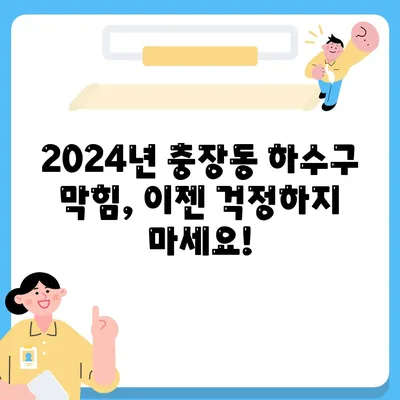 2024년 충장동 하수구 막힘, 이젠 걱정하지 마세요!